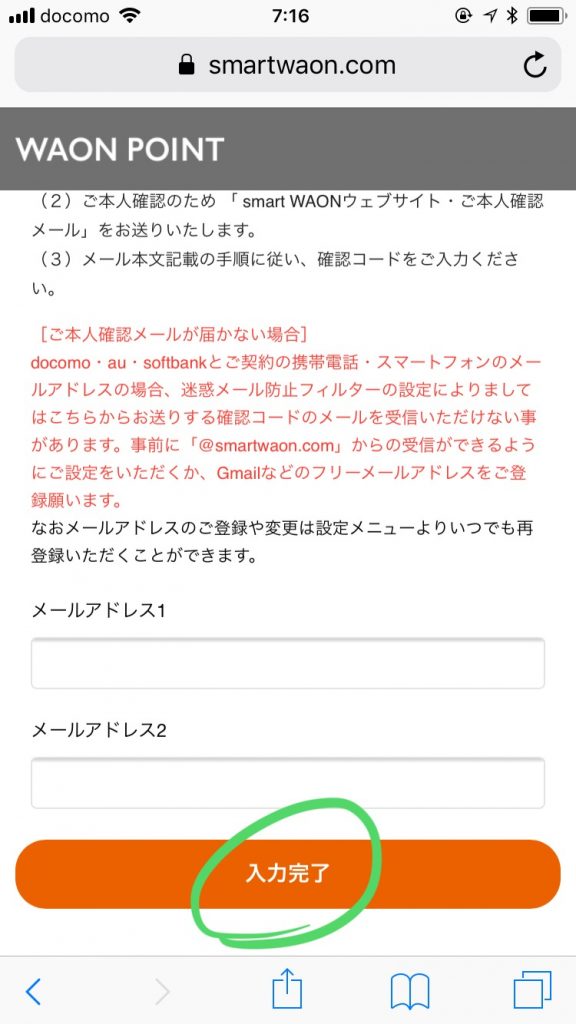 docomo 7:16

smartwaon.com

WAON POINT

（2）ご本人確認のため 「smart WAONウェブサイト・ご本人確認メール」をお送りいたします。
（3）メール本文記載の手順に従い、確認コードをご入力ください。

［ご本人確認メールが届かない場合］
docomo・au・softbankとご契約の携帯電話・スマートフォンのメールアドレスの場合、迷惑メール防止フィルターの設定によりましてはこちらからお送りする確認コードのメールを受信いただけない事があります。事前に「@smartwaon.com」からの受信ができるようにご設定をいただくか、Gmailなどのフリーメールアドレスをご登録願います。
なおメールアドレスのご登録や変更は設定メニューよりいつでも再登録いただくことができます。

メールアドレス1

メールアドレス2

入力完了